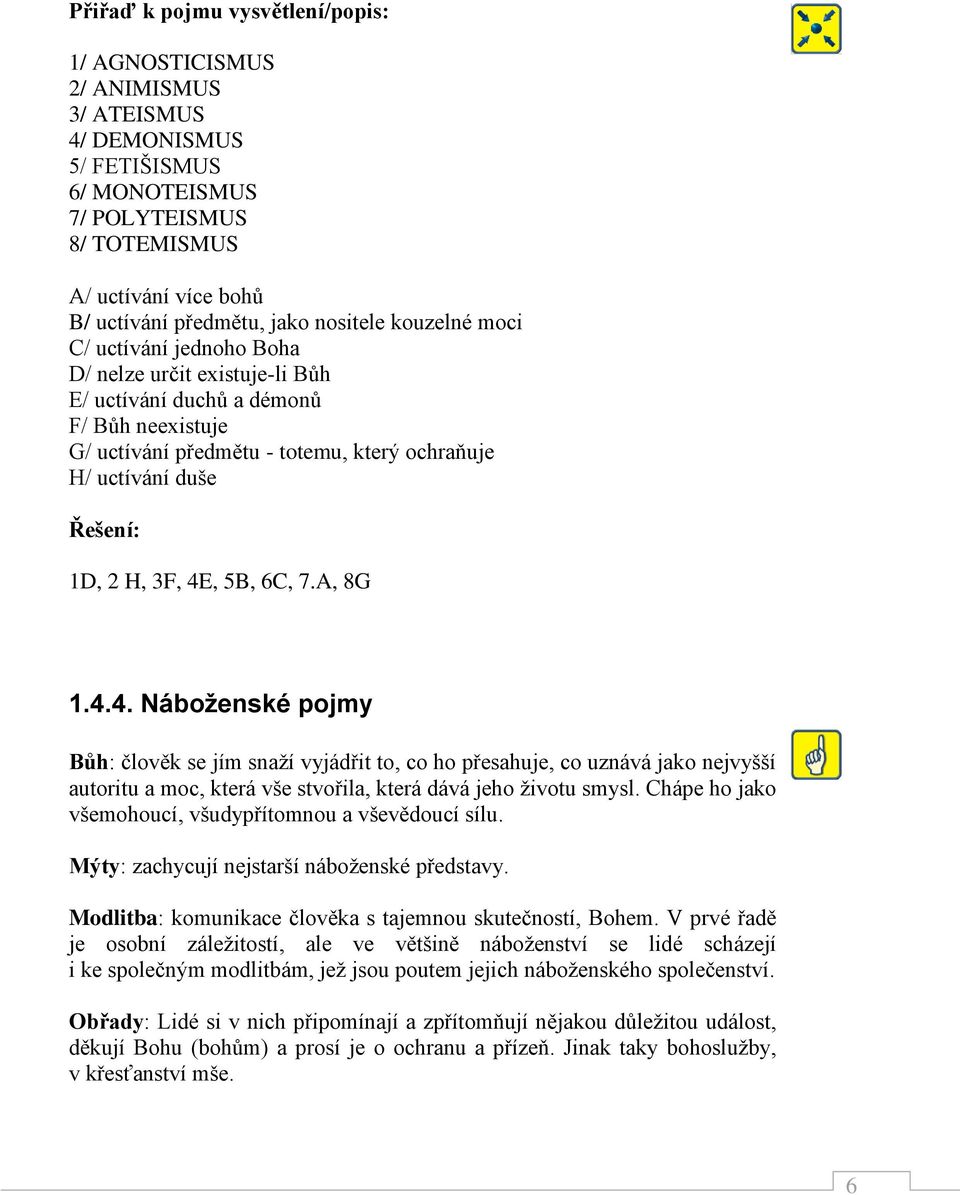 Přiřaď k pojmu vysvětlení/popis:

1/ AGNOSTICISMUS
2/ ANIMISMUS
3/ ATEISMUS
4/ DEMONISMUS
5/ FETIŠISMUS
6/ MONOTEISMUS
7/ POLYTEISMUS
8/ TOTEMISMUS

A/ uctívání více bohů
B/ uctívání předmětu, jako nositele kouzelné moci
C/ uctívání jednoho Boha
D/ nelze určit existuje-li Bůh
E/ uctívání duchů a démonů
F/ Bůh neexistuje
G/ uctívání předmětu - totemu, který ochraňuje
H/ uctívání duše

Řešení:

1D, 2 H, 3F, 4E, 5B, 6C, 7.A, 8G

1.4.4. Náboženské pojmy

Bůh: člověk se jím snaží vyjádřit to, co ho přesahuje, co uznává jako nejvyšší autoritu a moc, která vše stvořila, která dává jeho životu smysl. Chápe ho jako všemohoucí, všudypřítomnou a vševědoucí sílu.

Mýty: zachycují nejstarší náboženské představy.

Modlitba: komunikace člověka s tajemnou skutečností, Bohem. V prvé řadě je osobní záležitostí, ale ve většině náboženství se lidé scházejí i ke společným modlitbám, jež jsou poutem jejich náboženského společenství.

Obřady: Lidé si v nich připomínají a zpřítomňují nějakou důležitou událost, děkují Bohu (bohům) a prosí je o ochranu a přízeň. Jinak taky bohoslužby, v křesťanství mše.

6